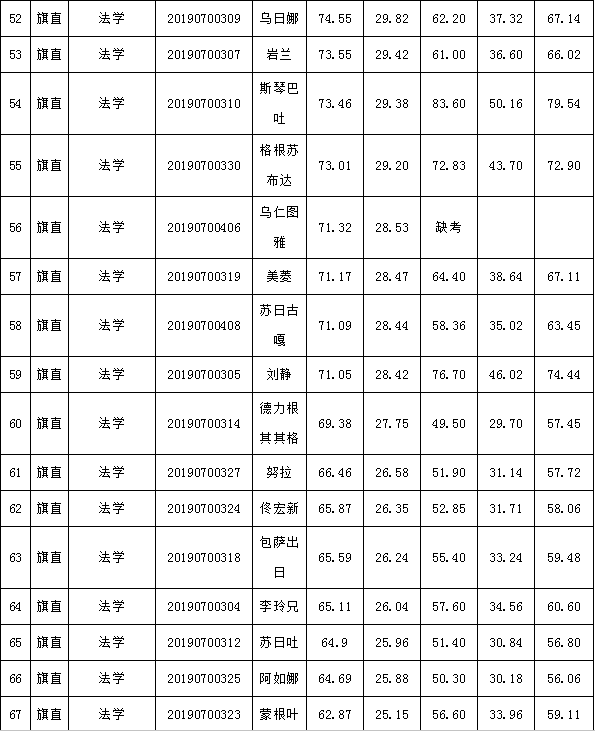 | 52 | 旗直 | 法学 | 20190700309 | 乌日娜 | 74.55 | 29.82 | 62.20 | 37.32 | 67.14 |
|---|---|---|---|---|---|---|---|---|---|
| 53 | 旗直 | 法学 | 20190700307 | 岩兰 | 73.55 | 29.42 | 61.00 | 36.60 | 66.02 |
| 54 | 旗直 | 法学 | 20190700310 | 斯琴巴吐 | 73.46 | 29.38 | 83.60 | 50.16 | 79.54 |
| 55 | 旗直 | 法学 | 20190700330 | 格根苏布达 | 73.01 | 29.20 | 72.83 | 43.70 | 72.90 |
| 56 | 旗直 | 法学 | 20190700406 | 乌仁图雅 | 71.32 | 28.53 | 缺考 | | |
| 57 | 旗直 | 法学 | 20190700319 | 美萎 | 71.17 | 28.47 | 64.40 | 38.64 | 67.11 |
| 58 | 旗直 | 法学 | 20190700408 | 苏日古嘎 | 71.09 | 28.44 | 58.36 | 35.02 | 63.45 |
| 59 | 旗直 | 法学 | 20190700305 | 刘静 | 71.05 | 28.42 | 76.70 | 46.02 | 74.44 |
| 60 | 旗直 | 法学 | 20190700314 | 德力根其其格 | 69.38 | 27.75 | 49.50 | 29.70 | 57.45 |
| 61 | 旗直 | 法学 | 20190700327 | 努拉 | 66.46 | 26.58 | 51.90 | 31.14 | 57.72 |
| 62 | 旗直 | 法学 | 20190700324 | 佟宏新 | 65.87 | 26.35 | 52.85 | 31.71 | 58.06 |
| 63 | 旗直 | 法学 | 20190700318 | 包萨出日 | 65.59 | 26.24 | 55.40 | 33.24 | 59.48 |
| 64 | 旗直 | 法学 | 20190700304 | 李玲兄 | 65.11 | 26.04 | 57.60 | 34.56 | 60.60 |
| 65 | 旗直 | 法学 | 20190700312 | 苏日吐 | 64.9 | 25.96 | 51.40 | 30.84 | 56.80 |
| 66 | 旗直 | 法学 | 20190700325 | 阿如娜 | 64.69 | 25.88 | 50.30 | 30.18 | 56.06 |
| 67 | 旗直 | 法学 | 20190700323 | 蒙根叶 | 62.87 | 25.15 | 56.60 | 33.96 | 59.11 |